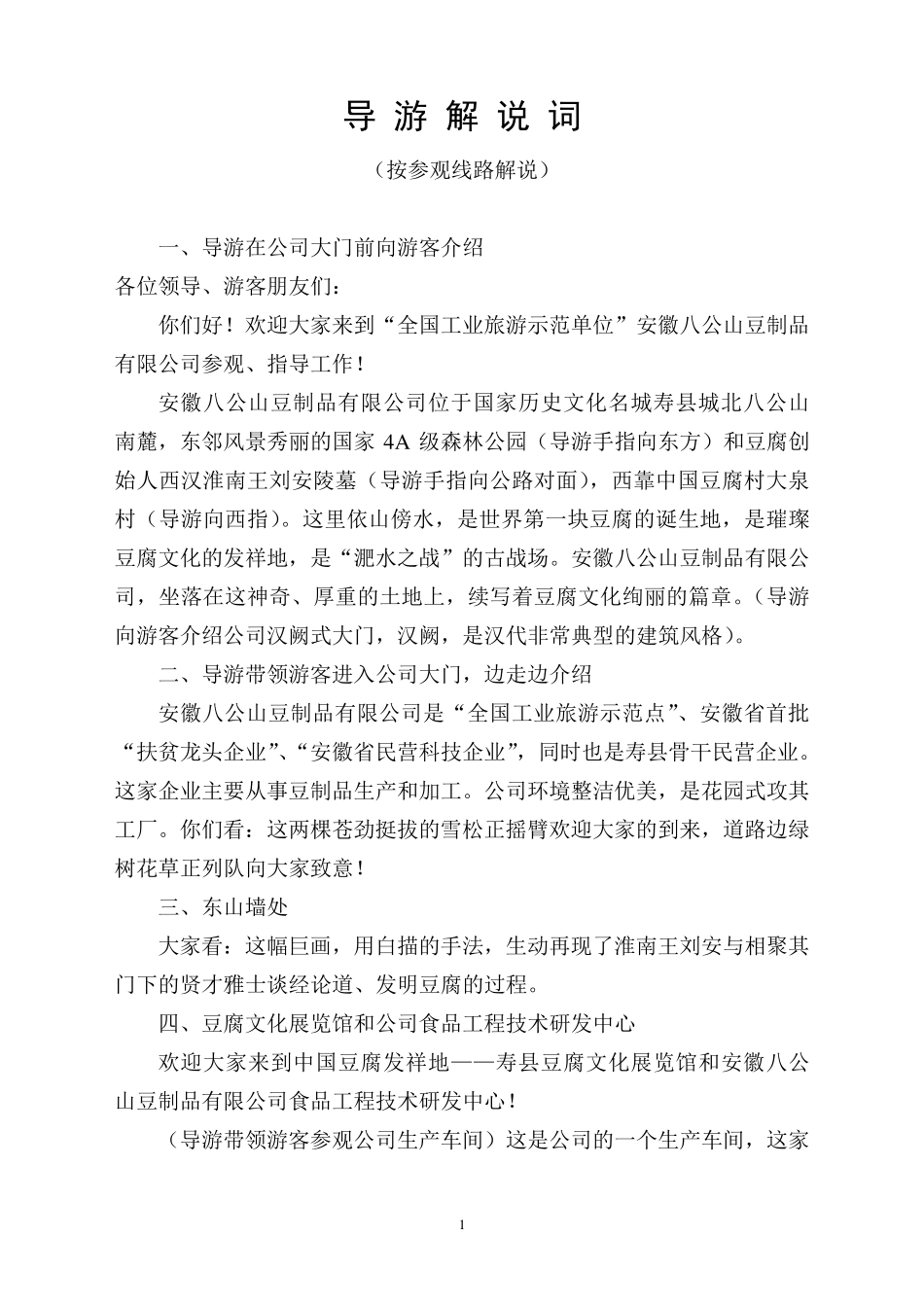 导 游 解 说 词

（按参观线路解说）

一、导游在公司大门前向游客介绍

各位领导、游客朋友们：

你们好！欢迎大家来到“全国工业旅游示范单位”安徽八公山豆制品有限公司参观、指导工作！

安徽八公山豆制品有限公司位于国家历史文化名城寿县城北八公山南麓，东邻风景秀丽的国家 4A 级森林公园（导游手指向东方）和豆腐创始人西汉淮南王刘安陵墓（导游手指向公路对面），西靠中国豆腐村大泉村（导游向西指）。这里依山傍水，是世界第一块豆腐的诞生地，是璀璨豆腐文化的发祥地，是“淝水之战”的古战场。安徽八公山豆制品有限公司，坐落在这神奇、厚重的土地上，续写着豆腐文化绚丽的篇章。（导游向游客介绍公司汉阙式大门，汉阙，是汉代非常典型的建筑风格）。

二、导游带领游客进入公司大门，边走边介绍

安徽八公山豆制品有限公司是“全国工业旅游示范点”、安徽省首批“扶贫龙头企业”、“安徽省民营科技企业”，同时也是寿县骨干民营企业。这家企业主要从事豆制品生产和加工。公司环境整洁优美，是花园式攻其工厂。你们看：这两棵苍劲挺拔的雪松正摇臂欢迎大家的到来，道路边绿树花草正列队向大家致意！

三、东山墙处

大家看：这幅巨画，用白描的手法，生动再现了淮南王刘安与相聚其门下的贤才雅士谈经论道、发明豆腐的过程。

四、豆腐文化展览馆和公司食品工程技术研发中心

欢迎大家来到中国豆腐发祥地——寿县豆腐文化展览馆和安徽八公山豆制品有限公司食品工程技术研发中心！

（导游带领游客参观公司生产车间）这是公司的一个生产车间，这家

1